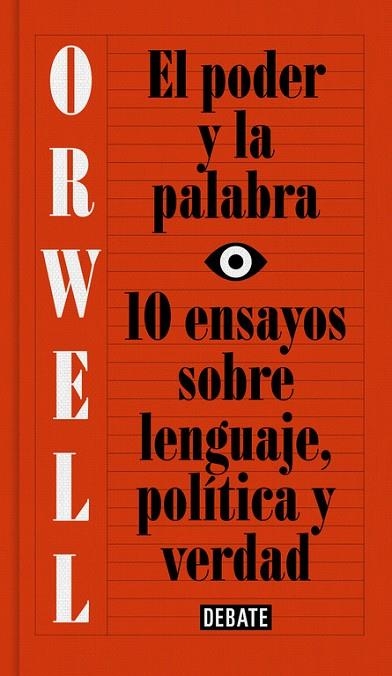 ORWELL

El poder y la palabra

10 ensayos sobre lenguaje, política y verdad

DEBATE